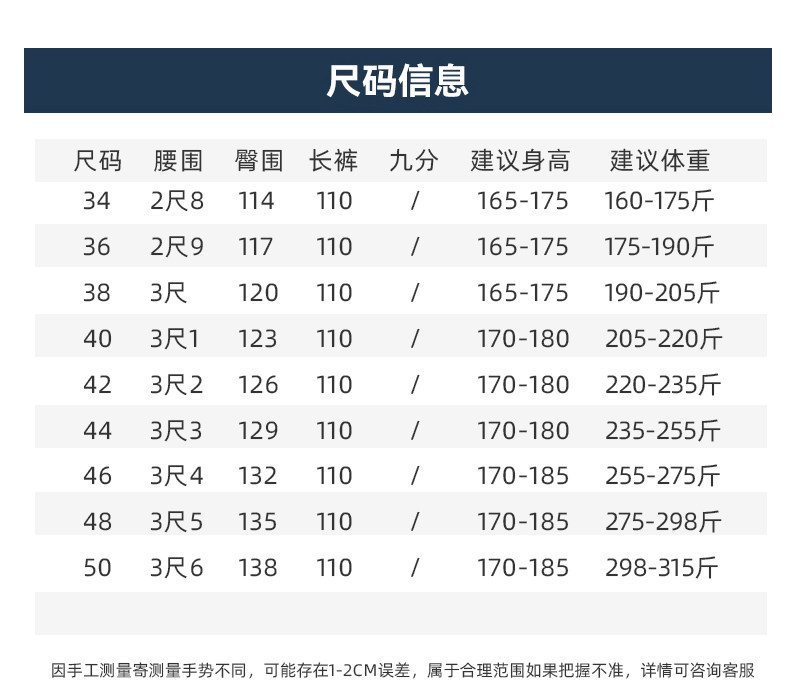 尺码信息

| 尺码 | 腰围 | 臀围 | 长裤 | 九分 | 建议身高 | 建议体重 |
|---|---|---|---|---|---|---|
| 34 | 2尺8 | 114 | 110 | / | 165-175 | 160-175斤 |
| 36 | 2尺9 | 117 | 110 | / | 165-175 | 175-190斤 |
| 38 | 3尺 | 120 | 110 | / | 165-175 | 190-205斤 |
| 40 | 3尺1 | 123 | 110 | / | 170-180 | 205-220斤 |
| 42 | 3尺2 | 126 | 110 | / | 170-180 | 220-235斤 |
| 44 | 3尺3 | 129 | 110 | / | 170-180 | 235-255斤 |
| 46 | 3尺4 | 132 | 110 | / | 170-185 | 255-275斤 |
| 48 | 3尺5 | 135 | 110 | / | 170-185 | 275-298斤 |
| 50 | 3尺6 | 138 | 110 | / | 170-185 | 298-315斤 |

因手工测量寄测量手势不同，可能存在1-2CM误差，属于合理范围如果把握不准，详情可咨询客服